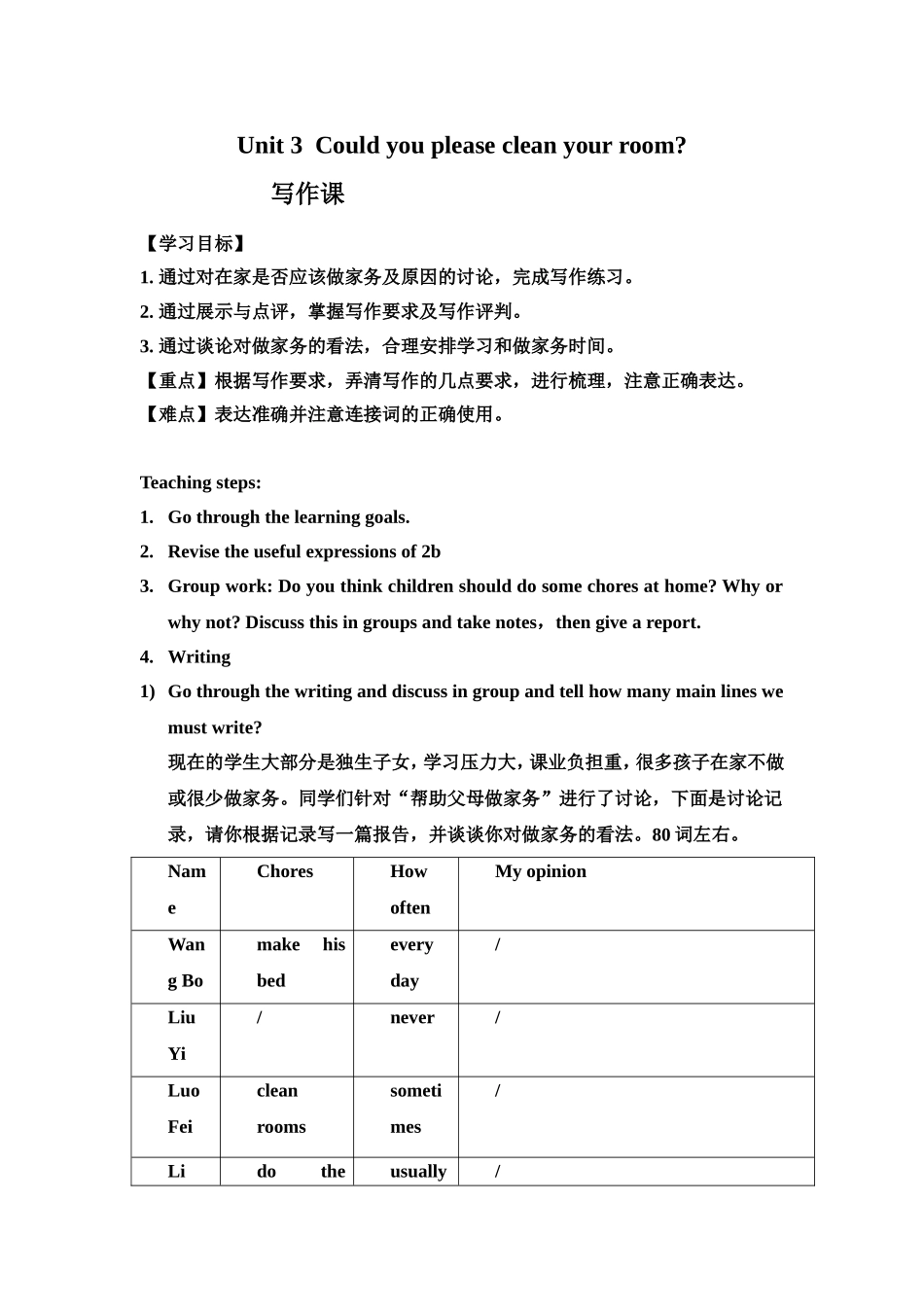 Unit 3 Could you please clean your room?

写作课

【学习目标】

1. 通过对在家是否应该做家务及原因的讨论，完成写作练习。

2. 通过展示与点评，掌握写作要求及写作评判。

3. 通过谈论对做家务的看法，合理安排学习和做家务时间。

【重点】根据写作要求，弄清写作的几点要求，进行梳理，注意正确表达。

【难点】表达准确并注意连接词的正确使用。

Teaching steps:

1. Go through the learning goals.

2. Revise the useful expressions of 2b

3. Group work: Do you think children should do some chores at home? Why or why not? Discuss this in groups and take notes，then give a report.

4. Writing

1) Go through the writing and discuss in group and tell how many main lines we must write?

现在的学生大部分是独生子女，学习压力大，课业负担重，很多孩子在家不做或很少做家务。同学们针对“帮助父母做家务”进行了讨论，下面是讨论记录，请你根据记录写一篇报告，并谈谈你对做家务的看法。80 词左右。

| Name | Chores | How often | My opinion |
|---|---|---|---|
| Wang Bo | make his bed | every day | / |
| Liu Yi | / | never | / |
| Luo Fei | clean rooms | sometimes | / |
| Li | do the | usually | / |